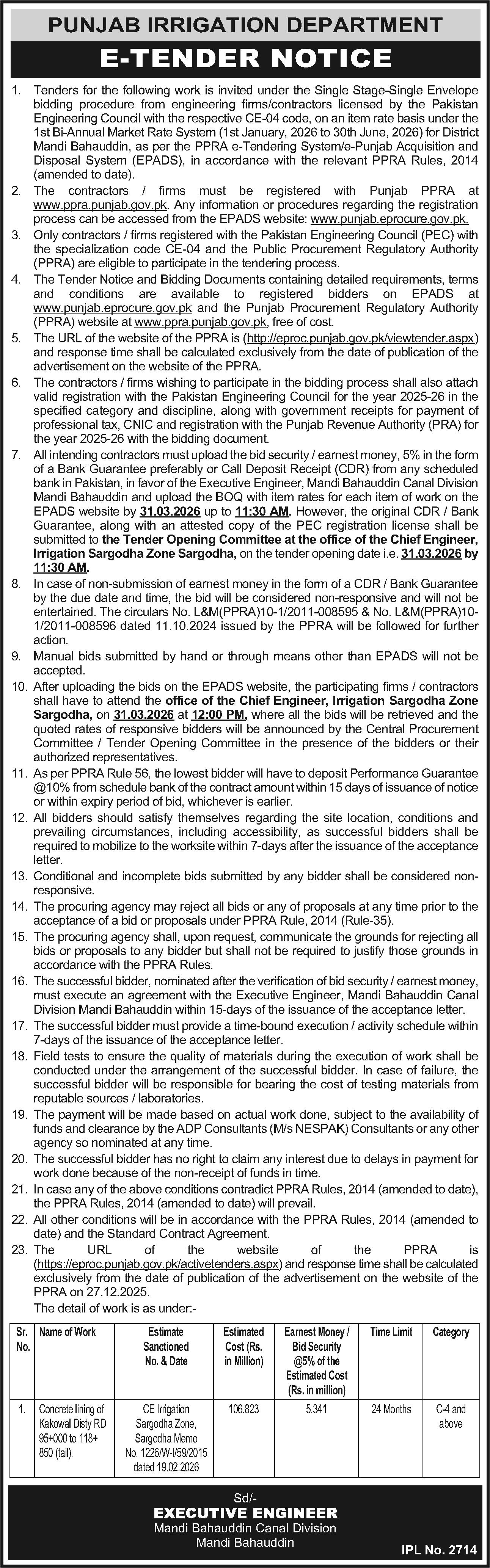 PUNJAB IRRIGATION DEPARTMENT

E-TENDER NOTICE

1. Tenders for the following work is invited under the Single Stage-Single Envelope bidding procedure from engineering firms/contractors licensed by the Pakistan Engineering Council with the respective CE-04 code, on an item rate basis under the 1st Bi-Annual Market Rate System (1st January, 2026 to 30th June, 2026) for District Mandi Bahauddin, as per the PPRA e-Tendering System/e-Punjab Acquisition and Disposal System (EPADS), in accordance with the relevant PPRA Rules, 2014 (amended to date).
2. The contractors / firms must be registered with Punjab PPRA at www.ppra.punjab.gov.pk. Any information or procedures regarding the registration process can be accessed from the EPADS website: www.punjab.eprocure.gov.pk.
3. Only contractors / firms registered with the Pakistan Engineering Council (PEC) with the specialization code CE-04 and the Public Procurement Regulatory Authority (PPRA) are eligible to participate in the tendering process.
4. The Tender Notice and Bidding Documents containing detailed requirements, terms and conditions are available to registered bidders on EPADS at www.punjab.eprocure.gov.pk and the Punjab Procurement Regulatory Authority (PPRA) website at www.ppra.punjab.gov.pk, free of cost.
5. The URL of the website of the PPRA is (http://eproc.punjab.gov.pk/viewtender.aspx) and response time shall be calculated exclusively from the date of publication of the advertisement on the website of the PPRA.
6. The contractors / firms wishing to participate in the bidding process shall also attach valid registration with the Pakistan Engineering Council for the year 2025-26 in the specified category and discipline, along with government receipts for payment of professional tax, CNIC and registration with the Punjab Revenue Authority (PRA) for the year 2025-26 with the bidding document.
7. All intending contractors must upload the bid security / earnest money, 5% in the form of a Bank Guarantee preferably or Call Deposit Receipt (CDR) from any scheduled bank in Pakistan, in favor of the Executive Engineer, Mandi Bahauddin Canal Division Mandi Bahauddin and upload the BOQ with item rates for each item of work on the EPADS website by 31.03.2026 up to 11:30 AM. However, the original CDR / Bank Guarantee, along with an attested copy of the PEC registration license shall be submitted to the Tender Opening Committee at the office of the Chief Engineer, Irrigation Sargodha Zone Sargodha, on the tender opening date i.e. 31.03.2026 by 11:30 AM.
8. In case of non-submission of earnest money in the form of a CDR / Bank Guarantee by the due date and time, the bid will be considered non-responsive and will not be entertained. The circulars No. L&M(PPRA)10-1/2011-008595 & No. L&M(PPRA)10-1/2011-008596 dated 11.10.2024 issued by the PPRA will be followed for further action.
9. Manual bids submitted by hand or through means other than EPADS will not be accepted.
10. After uploading the bids on the EPADS website, the participating firms / contractors shall have to attend the office of the Chief Engineer, Irrigation Sargodha Zone Sargodha, on 31.03.2026 at 12:00 PM, where all the bids will be retrieved and the quoted rates of responsive bidders will be announced by the Central Procurement Committee / Tender Opening Committee in the presence of the bidders or their authorized representatives.
11. As per PPRA Rule 56, the lowest bidder will have to deposit Performance Guarantee @10% from schedule bank of the contract amount within 15 days of issuance of notice or within expiry period of bid, whichever is earlier.
12. All bidders should satisfy themselves regarding the site location, conditions and prevailing circumstances, including accessibility, as successful bidders shall be required to mobilize to the worksite within 7-days after the issuance of the acceptance letter.
13. Conditional and incomplete bids submitted by any bidder shall be considered non-responsive.
14. The procuring agency may reject all bids or any of proposals at any time prior to the acceptance of a bid or proposals under PPRA Rule, 2014 (Rule-35).
15. The procuring agency shall, upon request, communicate the grounds for rejecting all bids or proposals to any bidder but shall not be required to justify those grounds in accordance with the PPRA Rules.
16. The successful bidder, nominated after the verification of bid security / earnest money, must execute an agreement with the Executive Engineer, Mandi Bahauddin Canal Division Mandi Bahauddin within 15-days of the issuance of the acceptance letter.
17. The successful bidder must provide a time-bound execution / activity schedule within 7-days of the issuance of the acceptance letter.
18. Field tests to ensure the quality of materials during the execution of work shall be conducted under the arrangement of the successful bidder. In case of failure, the successful bidder will be responsible for bearing the cost of testing materials from reputable sources / laboratories.
19. The payment will be made based on actual work done, subject to the availability of funds and clearance by the ADP Consultants (M/s NESPAK) Consultants or any other agency so nominated at any time.
20. The successful bidder has no right to claim any interest due to delays in payment for work done because of the non-receipt of funds in time.
21. In case any of the above conditions contradict PPRA Rules, 2014 (amended to date), the PPRA Rules, 2014 (amended to date) will prevail.
22. All other conditions will be in accordance with the PPRA Rules, 2014 (amended to date) and the Standard Contract Agreement.
23. The URL of the website of the PPRA is (https://eproc.punjab.gov.pk/activetenders.aspx) and response time shall be calculated exclusively from the date of publication of the advertisement on the website of the PPRA on 27.12.2025.

The detail of work is as under:-

| Sr. No. | Name of Work | Estimate Sanctioned No. & Date | Estimated Cost (Rs. in Million) | Earnest Money / Bid Security @5% of the Estimated Cost (Rs. in million) | Time Limit | Category |
|---|---|---|---|---|---|---|
| 1. | Concrete lining of Kakowal Disty RD 95+000 to 118+850 (tail). | CE Irrigation Sargodha Zone, Sargodha Memo No. 1226/W-I/59/2015 dated 19.02.2026 | 106.823 | 5.341 | 24 Months | C-4 and above |

Sd/-
EXECUTIVE ENGINEER
Mandi Bahauddin Canal Division
Mandi Bahauddin

IPL No. 2714